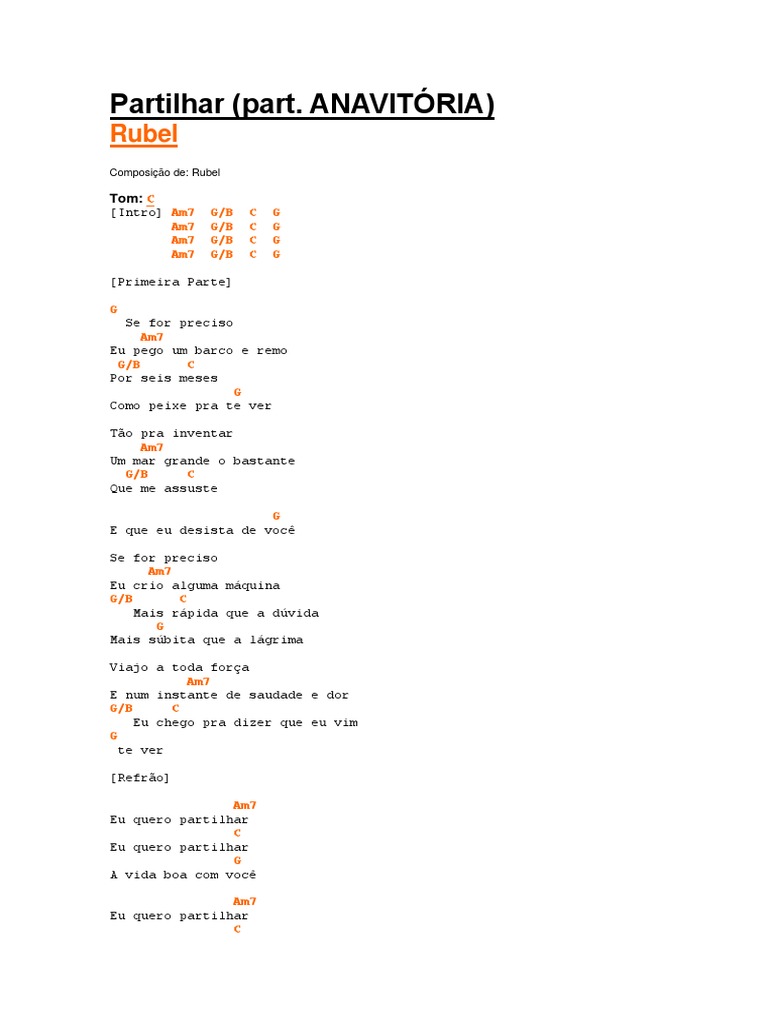 Partilhar (part. ANAVITÓRIA)
Rubel

Composição de: Rubel

Tom: C
[Intro] Am7 G/B C G
Am7 G/B C G
Am7 G/B C G
Am7 G/B C G

[Primeira Parte]

G
Se for preciso
Am7
Eu pego um barco e remo
G/B C
Por seis meses
G
Como peixe pra te ver

Tão pra inventar
Am7
Um mar grande o bastante
G/B C
Que me assuste

G
E que eu desista de você

Se for preciso
Am7
Eu crio alguma máquina
G/B C
Mais rápida que a dúvida
G
Mais súbita que a lágrima

Viajo a toda força
Am7
E num instante de saudade e dor
G/B C
Eu chego pra dizer que eu vim
G
te ver

[Refrão]

Am7
Eu quero partilhar
C
Eu quero partilhar
G
A vida boa com você

Am7
Eu quero partilhar
C